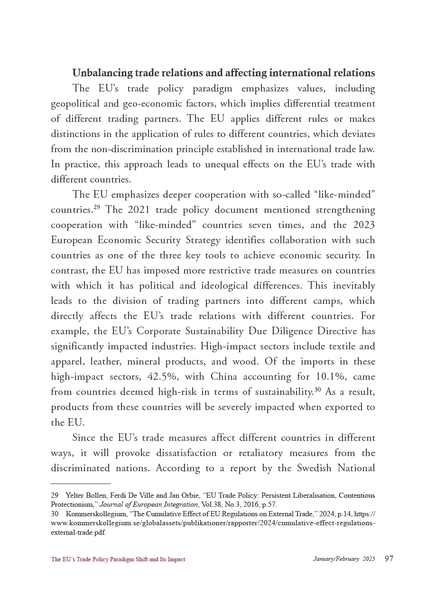 **Unbalancing trade relations and affecting international relations**

The EU's trade policy paradigm emphasizes values, including geopolitical and geo-economic factors, which implies differential treatment of different trading partners. The EU applies different rules or makes distinctions in the application of rules to different countries, which deviates from the non-discrimination principle established in international trade law. In practice, this approach leads to unequal effects on the EU's trade with different countries.

The EU emphasizes deeper cooperation with so-called "like-minded" countries.$^{29}$ The 2021 trade policy document mentioned strengthening cooperation with "like-minded" countries seven times, and the 2023 European Economic Security Strategy identifies collaboration with such countries as one of the three key tools to achieve economic security. In contrast, the EU has imposed more restrictive trade measures on countries with which it has political and ideological differences. This inevitably leads to the division of trading partners into different camps, which directly affects the EU's trade relations with different countries. For example, the EU's Corporate Sustainability Due Diligence Directive has significantly impacted industries. High-impact sectors include textile and apparel, leather, mineral products, and wood. Of the imports in these high-impact sectors, 42.5%, with China accounting for 10.1%, came from countries deemed high-risk in terms of sustainability.$^{30}$ As a result, products from these countries will be severely impacted when exported to the EU.

Since the EU's trade measures affect different countries in different ways, it will provoke dissatisfaction or retaliatory measures from the discriminated nations. According to a report by the Swedish National

29 Yelter Bollen, Ferdi De Ville and Jan Orbie, "EU Trade Policy: Persistent Liberalisation, Contentious Protectionism," *Journal of European Integration*, Vol.38, No.3, 2016, p.57.
30 Kommerskollegium, "The Cumulative Effect of EU Regulations on External Trade," 2024, p.14, https://www.kommerskollegium.se/globalassets/publikationer/rapporter/2024/cumulative-effect-regulations-external-trade.pdf.

The EU's Trade Policy Paradigm Shift and Its Impact January/February 2025 97